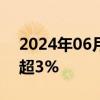 2024年06月
超3%